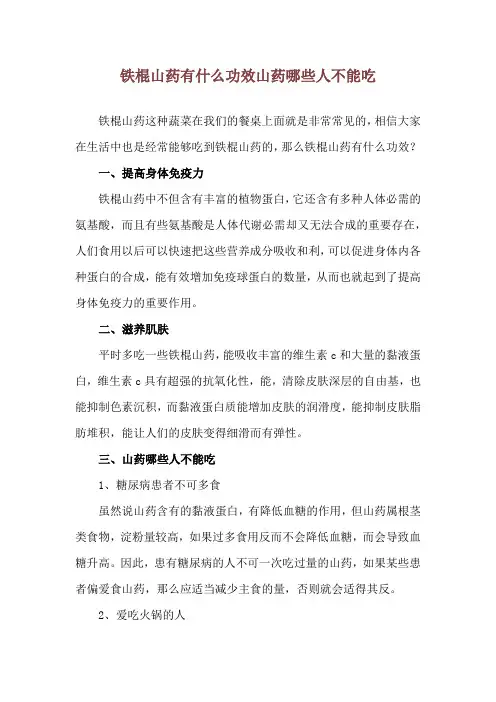 铁棍山药有什么功效山药哪些人不能吃

铁棍山药这种蔬菜在我们的餐桌上面就是非常常见的，相信大家在生活中也是经常能够吃到铁棍山药的，那么铁棍山药有什么功效？

一、提高身体免疫力

铁棍山药中不但含有丰富的植物蛋白，它还含有多种人体必需的氨基酸，而且有些氨基酸是人体代谢必需却又无法合成的重要存在，人们食用以后可以快速把这些营养成分吸收和利，可以促进身体内各种蛋白的合成，能有效增加免疫球蛋白的数量，从而也就起到了提高身体免疫力的重要作用。

二、滋养肌肤

平时多吃一些铁棍山药，能吸收丰富的维生素 c 和大量的黏液蛋白，维生素 c 具有超强的抗氧化性，能，清除皮肤深层的自由基，也能抑制色素沉积，而黏液蛋白质能增加皮肤的润滑度，能抑制皮肤脂肪堆积，能让人们的皮肤变得细滑而有弹性。

三、山药哪些人不能吃

1、糖尿病患者不可多食

虽然说山药含有的黏液蛋白，有降低血糖的作用，但山药属根茎类食物，淀粉量较高，如果过多食用反而不会降低血糖，而会导致血糖升高。因此，患有糖尿病的人不可一次吃过量的山药，如果某些患者偏爱食山药，那么应适当减少主食的量，否则就会适得其反。

2、爱吃火锅的人